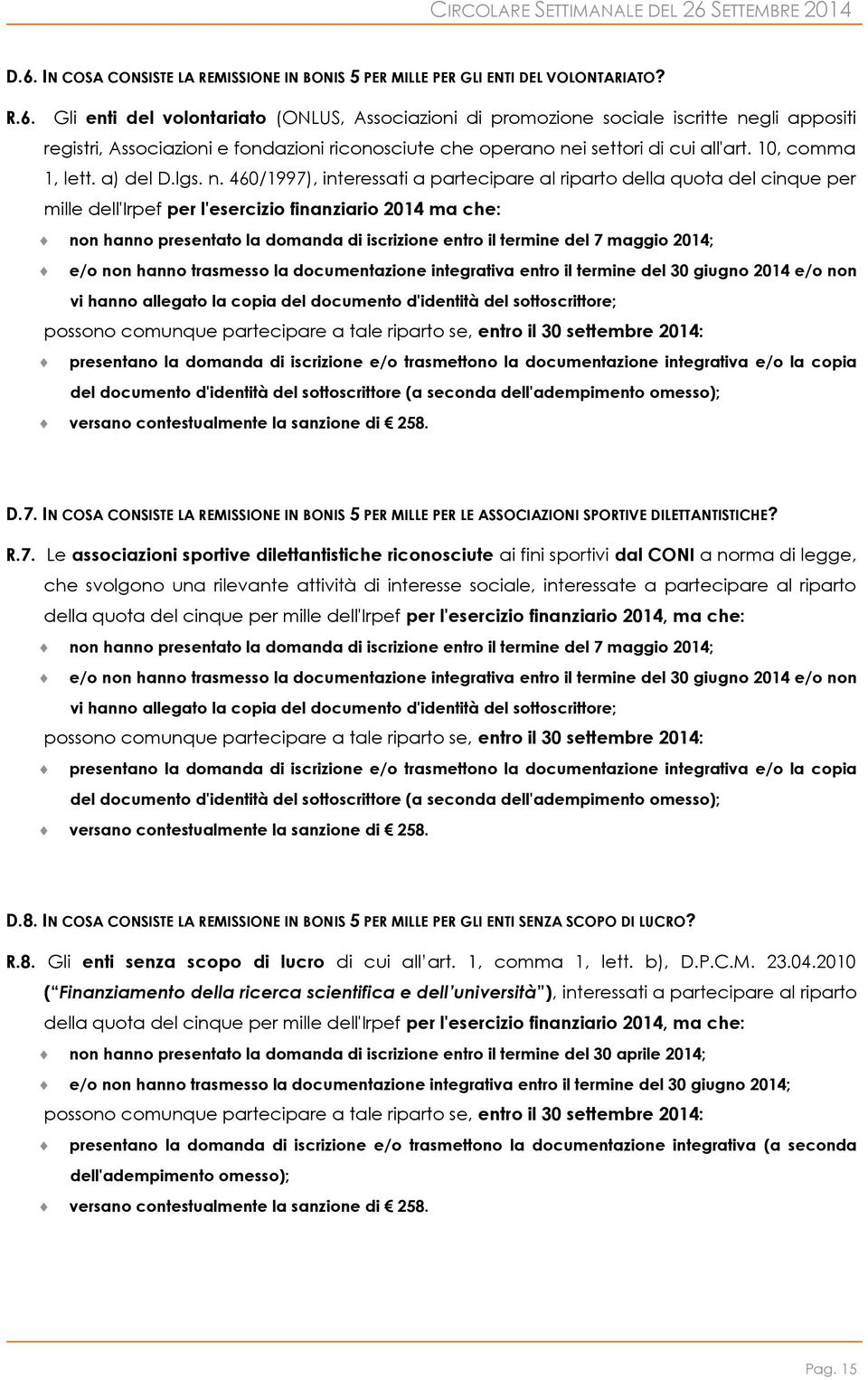 CIRCOLARE SETTIMANALE DEL 26 SETTEMBRE 2014

D.6. IN COSA CONSISTE LA REMISSIONE IN BONIS 5 PER MILLE PER GLI ENTI DEL VOLONTARIATO?

R.6. Gli enti del volontariato (ONLUS, Associazioni di promozione sociale iscritte negli appositi registri, Associazioni e fondazioni riconosciute che operano nei settori di cui all'art. 10, comma 1, lett. a) del D.lgs. n. 460/1997), interessati a partecipare al riparto della quota del cinque per mille dell'Irpef per l'esercizio finanziario 2014 ma che:

non hanno presentato la domanda di iscrizione entro il termine del 7 maggio 2014;

e/o non hanno trasmesso la documentazione integrativa entro il termine del 30 giugno 2014 e/o non vi hanno allegato la copia del documento d'identità del sottoscrittore;

possono comunque partecipare a tale riparto se, entro il 30 settembre 2014:

presentano la domanda di iscrizione e/o trasmettono la documentazione integrativa e/o la copia del documento d'identità del sottoscrittore (a seconda dell'adempimento omesso);

versano contestualmente la sanzione di € 258.

D.7. IN COSA CONSISTE LA REMISSIONE IN BONIS 5 PER MILLE PER LE ASSOCIAZIONI SPORTIVE DILETTANTISTICHE?

R.7. Le associazioni sportive dilettantistiche riconosciute ai fini sportivi dal CONI a norma di legge, che svolgono una rilevante attività di interesse sociale, interessate a partecipare al riparto della quota del cinque per mille dell'Irpef per l'esercizio finanziario 2014, ma che:

non hanno presentato la domanda di iscrizione entro il termine del 7 maggio 2014;

e/o non hanno trasmesso la documentazione integrativa entro il termine del 30 giugno 2014 e/o non vi hanno allegato la copia del documento d'identità del sottoscrittore;

possono comunque partecipare a tale riparto se, entro il 30 settembre 2014:

presentano la domanda di iscrizione e/o trasmettono la documentazione integrativa e/o la copia del documento d'identità del sottoscrittore (a seconda dell'adempimento omesso);

versano contestualmente la sanzione di € 258.

D.8. IN COSA CONSISTE LA REMISSIONE IN BONIS 5 PER MILLE PER GLI ENTI SENZA SCOPO DI LUCRO?

R.8. Gli enti senza scopo di lucro di cui all'art. 1, comma 1, lett. b), D.P.C.M. 23.04.2010 ("Finanziamento della ricerca scientifica e dell'università"), interessati a partecipare al riparto della quota del cinque per mille dell'Irpef per l'esercizio finanziario 2014, ma che:

non hanno presentato la domanda di iscrizione entro il termine del 30 aprile 2014;

e/o non hanno trasmesso la documentazione integrativa entro il termine del 30 giugno 2014;

possono comunque partecipare a tale riparto se, entro il 30 settembre 2014:

presentano la domanda di iscrizione e/o trasmettono la documentazione integrativa (a seconda dell'adempimento omesso);

versano contestualmente la sanzione di € 258.

Pag. 15